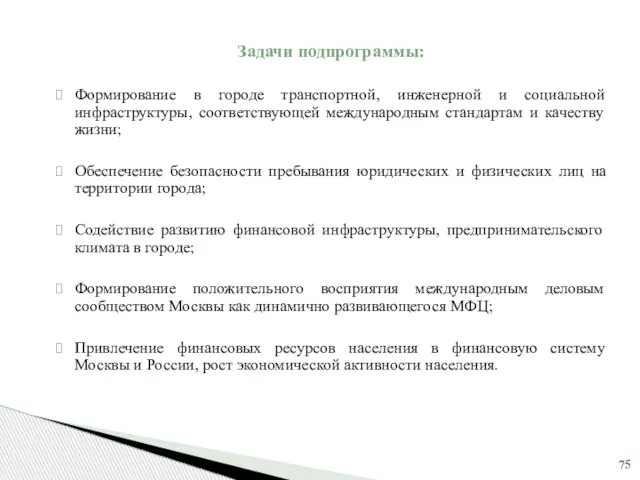 Задачи подпрограммы:

 Формирование в городе транспортной, инженерной и социальной инфраструктуры, соответствующей международным стандартам и качеству жизни;

 Обеспечение безопасности пребывания юридических и физических лиц на территории города;

 Содействие развитию финансовой инфраструктуры, предпринимательского климата в городе;

 Формирование положительного восприятия международным деловым сообществом Москвы как динамично развивающегося МФЦ;

 Привлечение финансовых ресурсов населения в финансовую систему Москвы и России, рост экономической активности населения.

75